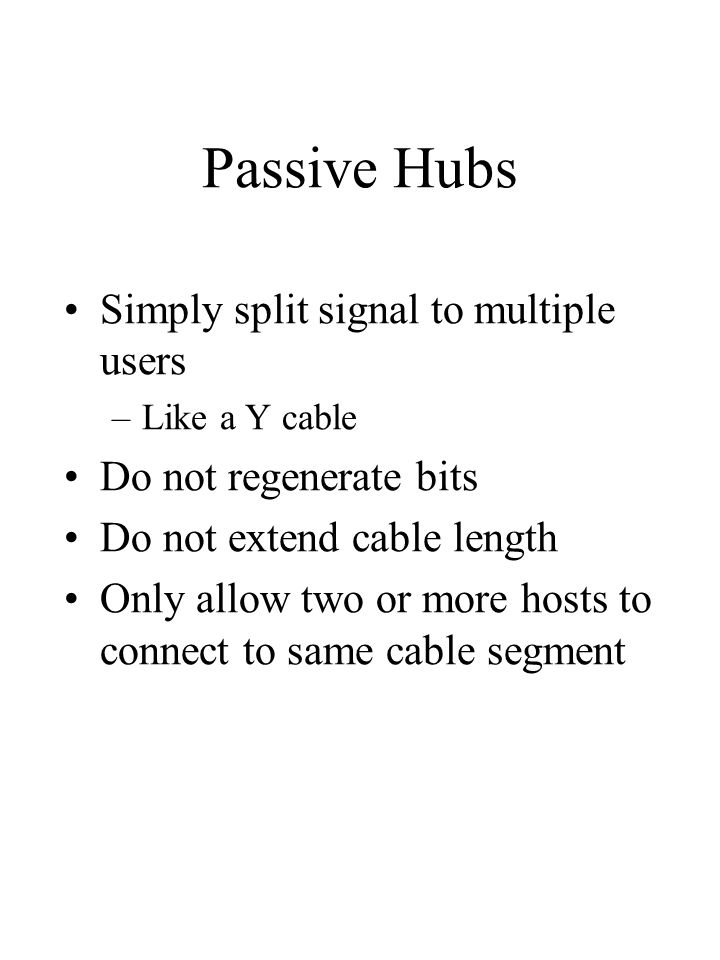 Passive Hubs

• Simply split signal to multiple users
– Like a Y cable
• Do not regenerate bits
• Do not extend cable length
• Only allow two or more hosts to connect to same cable segment